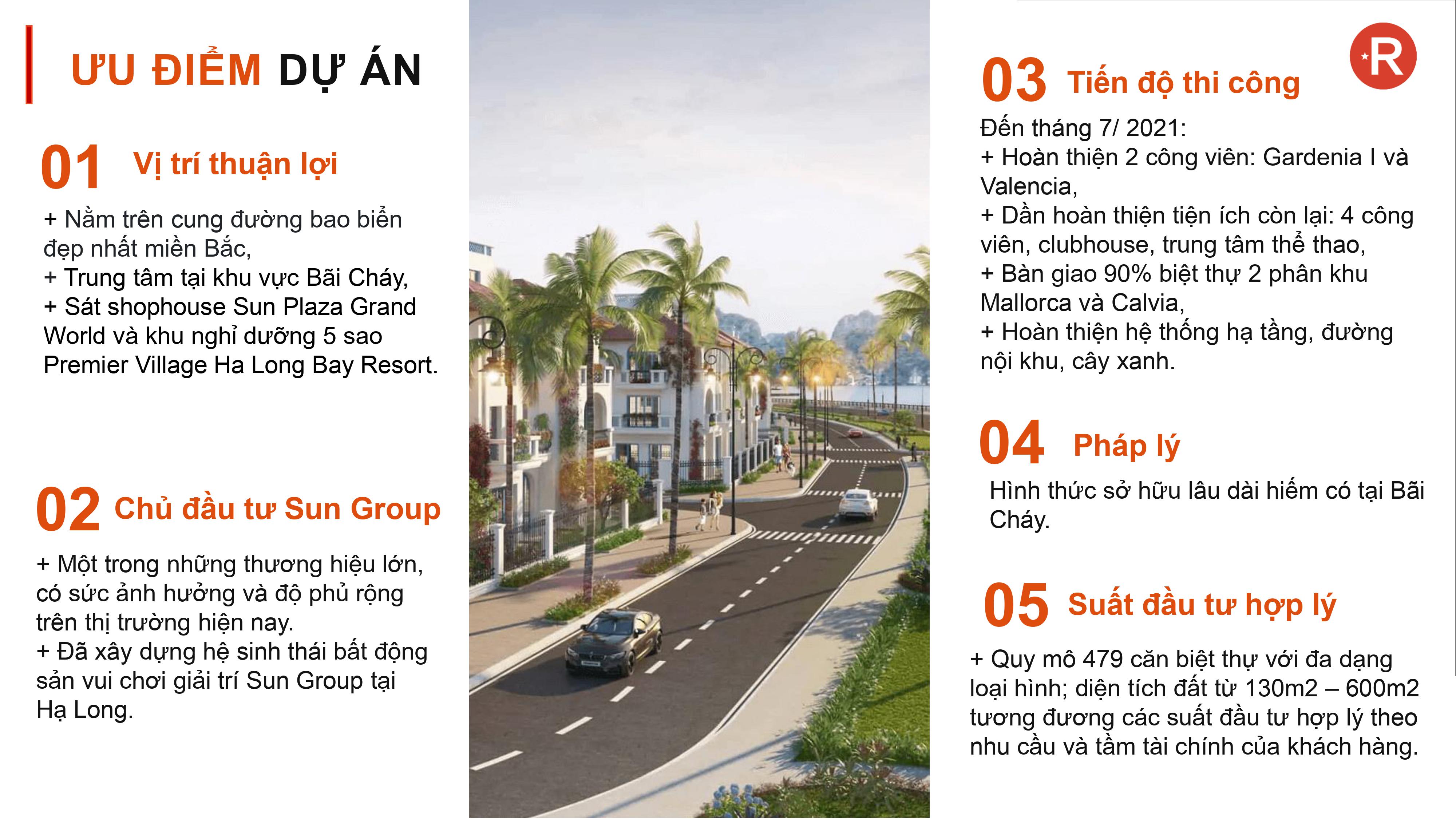 ƯU ĐIỂM DỰ ÁN

01 Vị trí thuận lợi

+ Nằm trên cung đường bao biển đẹp nhất miền Bắc,
+ Trung tâm tại khu vực Bãi Cháy,
+ Sát shophouse Sun Plaza Grand World và khu nghỉ dưỡng 5 sao Premier Village Ha Long Bay Resort.

02 Chủ đầu tư Sun Group

+ Một trong những thương hiệu lớn, có sức ảnh hưởng và độ phủ rộng trên thị trường hiện nay.
+ Đã xây dựng hệ sinh thái bất động sản vui chơi giải trí Sun Group tại Hạ Long.

R

03 Tiến độ thi công

Đến tháng 7/ 2021:
+ Hoàn thiện 2 công viên: Gardenia I và Valencia,
+ Dần hoàn thiện tiện ích còn lại: 4 công viên, clubhouse, trung tâm thể thao,
+ Bàn giao 90% biệt thự 2 phân khu Mallorca và Calvia,
+ Hoàn thiện hệ thống hạ tầng, đường nội khu, cây xanh.

04 Pháp lý

Hình thức sở hữu lâu dài hiếm có tại Bãi Cháy.

05 Suất đầu tư hợp lý

+ Quy mô 479 căn biệt thự với đa dạng loại hình; diện tích đất từ 130m2 – 600m2 tương đương các suất đầu tư hợp lý theo nhu cầu và tầm tài chính của khách hàng.